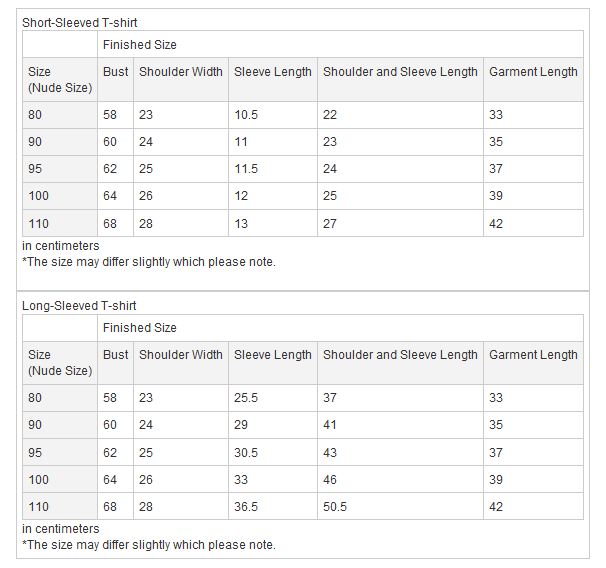 Short-Sleeved T-shirt

| | Finished Size | | | | |
|---|---|---|---|---|---|
| Size (Nude Size) | Bust | Shoulder Width | Sleeve Length | Shoulder and Sleeve Length | Garment Length |
| 80 | 58 | 23 | 10.5 | 22 | 33 |
| 90 | 60 | 24 | 11 | 23 | 35 |
| 95 | 62 | 25 | 11.5 | 24 | 37 |
| 100 | 64 | 26 | 12 | 25 | 39 |
| 110 | 68 | 28 | 13 | 27 | 42 |

in centimeters
*The size may differ slightly which please note.

Long-Sleeved T-shirt

| | Finished Size | | | | |
|---|---|---|---|---|---|
| Size (Nude Size) | Bust | Shoulder Width | Sleeve Length | Shoulder and Sleeve Length | Garment Length |
| 80 | 58 | 23 | 25.5 | 37 | 33 |
| 90 | 60 | 24 | 29 | 41 | 35 |
| 95 | 62 | 25 | 30.5 | 43 | 37 |
| 100 | 64 | 26 | 33 | 46 | 39 |
| 110 | 68 | 28 | 36.5 | 50.5 | 42 |

in centimeters
*The size may differ slightly which please note.